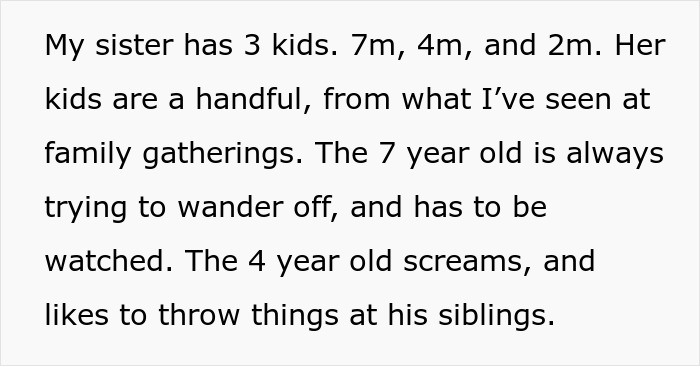 My sister has 3 kids. 7m, 4m, and 2m. Her kids are a handful, from what I’ve seen at family gatherings. The 7 year old is always trying to wander off, and has to be watched. The 4 year old screams, and likes to throw things at his siblings.